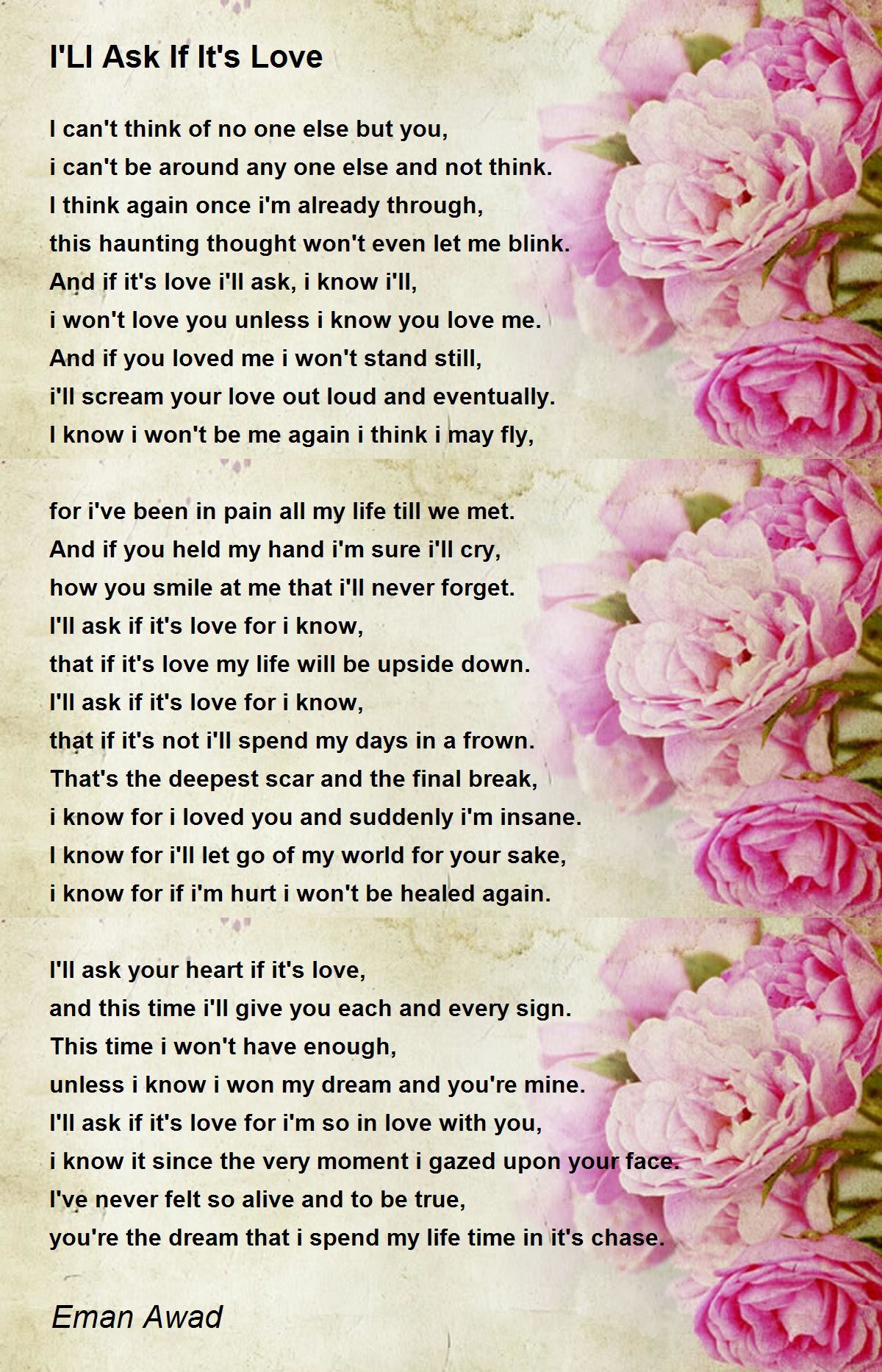 I'Ll Ask If It's Love

I can't think of no one else but you,
i can't be around any one else and not think.
I think again once i'm already through,
this haunting thought won't even let me blink.
And if it's love i'll ask, i know i'll,
i won't love you unless i know you love me.
And if you loved me i won't stand still,
i'll scream your love out loud and eventually.
I know i won't be me again i think i may fly,

for i've been in pain all my life till we met.
And if you held my hand i'm sure i'll cry,
how you smile at me that i'll never forget.
I'll ask if it's love for i know,
that if it's love my life will be upside down.
I'll ask if it's love for i know,
that if it's not i'll spend my days in a frown.
That's the deepest scar and the final break,
i know for i loved you and suddenly i'm insane.
I know for i'll let go of my world for your sake,
i know for if i'm hurt i won't be healed again.

I'll ask your heart if it's love,
and this time i'll give you each and every sign.
This time i won't have enough,
unless i know i won my dream and you're mine.
I'll ask if it's love for i'm so in love with you,
i know it since the very moment i gazed upon your face.
I've never felt so alive and to be true,
you're the dream that i spend my life time in it's chase.

Eman Awad